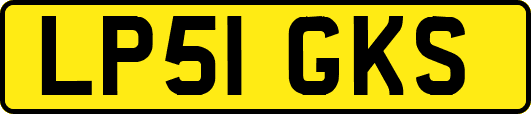 LP51 GKS